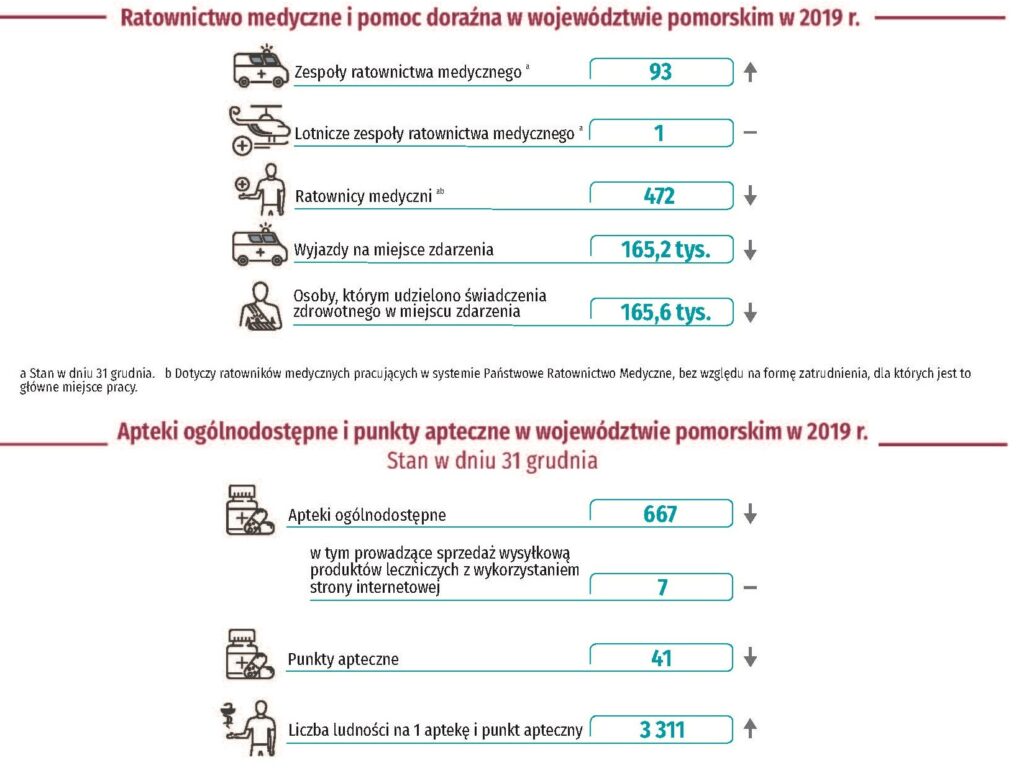 Ratownictwo medyczne i pomoc doraźna w województwie pomorskim w 2019 r.

Zespoły ratownictwa medycznego $^{a}$ 93

Lotnicze zespoły ratownictwa medycznego $^{a}$ 1

Ratownicy medyczni $^{ab}$ 472

Wyjazdy na miejsce zdarzenia 165,2 tys.

Osoby, którym udzielono świadczenia zdrowotnego w miejscu zdarzenia 165,6 tys.

a Stan w dniu 31 grudnia. b Dotyczy ratowników medycznych pracujących w systemie Państwowe Ratownictwo Medyczne, bez względu na formę zatrudnienia, dla których jest to główne miejsce pracy.

Apteki ogólnodostępne i punkty apteczne w województwie pomorskim w 2019 r.
Stan w dniu 31 grudnia

Apteki ogólnodostępne 667

w tym prowadzące sprzedaż wysyłkową produktów leczniczych z wykorzystaniem strony internetowej 7

Punkty apteczne 41

Liczba ludności na 1 aptekę i punkt apteczny 3 311